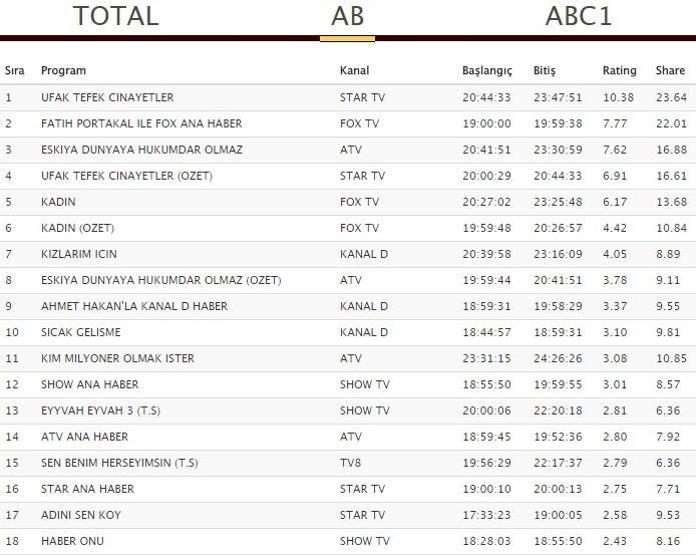 TOTAL AB ABC1

| Sıra | Program | Kanal | Başlangıç | Bitiş | Rating | Share |
|---|---|---|---|---|---|---|
| 1 | UFAK TEFEK CINAYETLER | STAR TV | 20:44:33 | 23:47:51 | 10.38 | 23.64 |
| 2 | FATIH PORTAKAL ILE FOX ANA HABER | FOX TV | 19:00:00 | 19:59:38 | 7.77 | 22.01 |
| 3 | ESKIYA DUNYAYA HUKUMDAR OLMAZ | ATV | 20:41:51 | 23:30:59 | 7.62 | 16.88 |
| 4 | UFAK TEFEK CINAYETLER (OZET) | STAR TV | 20:00:29 | 20:44:33 | 6.91 | 16.61 |
| 5 | KADIN | FOX TV | 20:27:02 | 23:25:48 | 6.17 | 13.68 |
| 6 | KADIN (OZET) | FOX TV | 19:59:48 | 20:26:57 | 4.42 | 10.84 |
| 7 | KIZLARIM ICIN | KANAL D | 20:39:58 | 23:16:09 | 4.05 | 8.89 |
| 8 | ESKIYA DUNYAYA HUKUMDAR OLMAZ (OZET) | ATV | 19:59:44 | 20:41:51 | 3.78 | 9.11 |
| 9 | AHMET HAKAN'LA KANAL D HABER | KANAL D | 18:59:31 | 19:58:29 | 3.37 | 9.55 |
| 10 | SICAK GELISME | KANAL D | 18:44:57 | 18:59:31 | 3.10 | 9.81 |
| 11 | KIM MILYONER OLMAK ISTER | ATV | 23:31:15 | 24:26:26 | 3.08 | 10.85 |
| 12 | SHOW ANA HABER | SHOW TV | 18:55:50 | 19:59:55 | 3.01 | 8.57 |
| 13 | EYYVAH EYVAH 3 (T.S) | SHOW TV | 20:00:06 | 22:20:18 | 2.81 | 6.36 |
| 14 | ATV ANA HABER | ATV | 18:59:45 | 19:52:36 | 2.80 | 7.92 |
| 15 | SEN BENIM HERSEYIMSIN (T.S) | TV8 | 19:56:29 | 22:17:37 | 2.79 | 6.36 |
| 16 | STAR ANA HABER | STAR TV | 19:00:10 | 20:00:13 | 2.75 | 7.71 |
| 17 | ADINI SEN KOY | STAR TV | 17:33:23 | 19:00:05 | 2.58 | 9.53 |
| 18 | HABER ONU | SHOW TV | 18:28:03 | 18:55:50 | 2.43 | 8.16 |